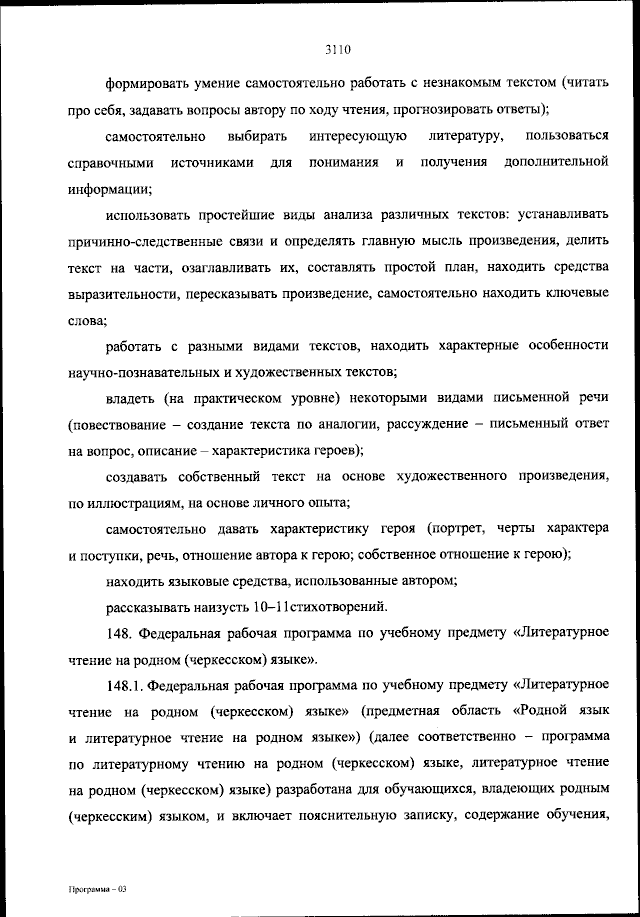 3110

формировать умение самостоятельно работать с незнакомым текстом (читать про себя, задавать вопросы автору по ходу чтения, прогнозировать ответы);

самостоятельно выбирать интересующую литературу, пользоваться справочными источниками для понимания и получения дополнительной информации;

использовать простейшие виды анализа различных текстов: устанавливать причинно-следственные связи и определять главную мысль произведения, делить текст на части, озаглавливать их, составлять простой план, находить средства выразительности, пересказывать произведение, самостоятельно находить ключевые слова;

работать с разными видами текстов, находить характерные особенности научно-познавательных и художественных текстов;

владеть (на практическом уровне) некоторыми видами письменной речи (повествование – создание текста по аналогии, рассуждение – письменный ответ на вопрос, описание – характеристика героев);

создавать собственный текст на основе художественного произведения, по иллюстрациям, на основе личного опыта;

самостоятельно давать характеристику героя (портрет, черты характера и поступки, речь, отношение автора к герою; собственное отношение к герою);

находить языковые средства, использованные автором;

рассказывать наизусть 10–11стихотворений.

148. Федеральная рабочая программа по учебному предмету «Литературное чтение на родном (черкесском) языке».

148.1. Федеральная рабочая программа по учебному предмету «Литературное чтение на родном (черкесском) языке» (предметная область «Родной язык и литературное чтение на родном языке») (далее соответственно – программа по литературному чтению на родном (черкесском) языке, литературное чтение на родном (черкесском) языке) разработана для обучающихся, владеющих родным (черкесским) языком, и включает пояснительную записку, содержание обучения,

Программа – 03